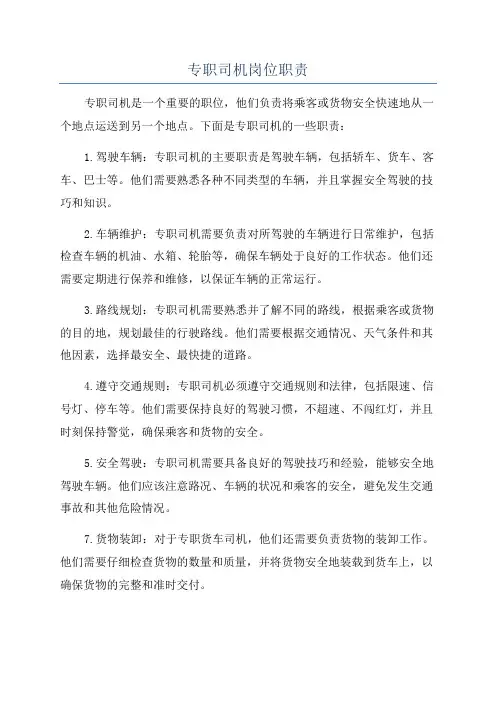 专职司机岗位职责

专职司机是一个重要的职位，他们负责将乘客或货物安全快速地从一个地点运送到另一个地点。下面是专职司机的一些职责：

1. 驾驶车辆：专职司机的主要职责是驾驶车辆，包括轿车、货车、客车、巴士等。他们需要熟悉各种不同类型的车辆，并且掌握安全驾驶的技巧和知识。

2. 车辆维护：专职司机需要负责对所驾驶的车辆进行日常维护，包括检查车辆的机油、水箱、轮胎等，确保车辆处于良好的工作状态。他们还需要定期进行保养和维修，以保证车辆的正常运行。

3. 路线规划：专职司机需要熟悉并了解不同的路线，根据乘客或货物的目的地，规划最佳的行驶路线。他们需要根据交通情况、天气条件和其他因素，选择最安全、最快捷的道路。

4. 遵守交通规则：专职司机必须遵守交通规则和法律，包括限速、信号灯、停车等。他们需要保持良好的驾驶习惯，不超速、不闯红灯，并且时刻保持警觉，确保乘客和货物的安全。

5. 安全驾驶：专职司机需要具备良好的驾驶技巧和经验，能够安全地驾驶车辆。他们应该注意路况、车辆的状况和乘客的安全，避免发生交通事故和其他危险情况。

7. 货物装卸：对于专职货车司机，他们还需要负责货物的装卸工作。他们需要仔细检查货物的数量和质量，并将货物安全地装载到货车上，以确保货物的完整和准时交付。